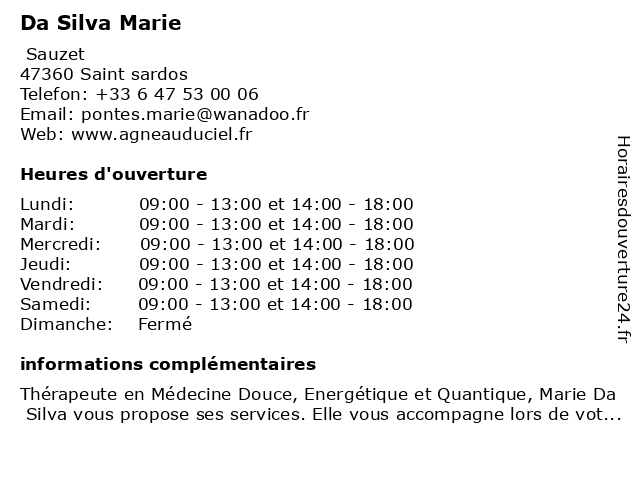 Da Silva Marie

Sauzet
47360 Saint sardos
Telefon: +33 6 47 53 00 06
Email: pontes.marie@wanadoo.fr
Web: www.agneauduciel.fr

Heures d'ouverture

| | |
|---|---|
| Lundi: | 09:00 - 13:00 et 14:00 - 18:00 |
| Mardi: | 09:00 - 13:00 et 14:00 - 18:00 |
| Mercredi: | 09:00 - 13:00 et 14:00 - 18:00 |
| Jeudi: | 09:00 - 13:00 et 14:00 - 18:00 |
| Vendredi: | 09:00 - 13:00 et 14:00 - 18:00 |
| Samedi: | 09:00 - 13:00 et 14:00 - 18:00 |
| Dimanche: | Fermé |

informations complémentaires

Thérapeute en Médecine Douce, Energétique et Quantique, Marie Da Silva vous propose ses services. Elle vous accompagne lors de vot...

Horairesdouverture24.fr